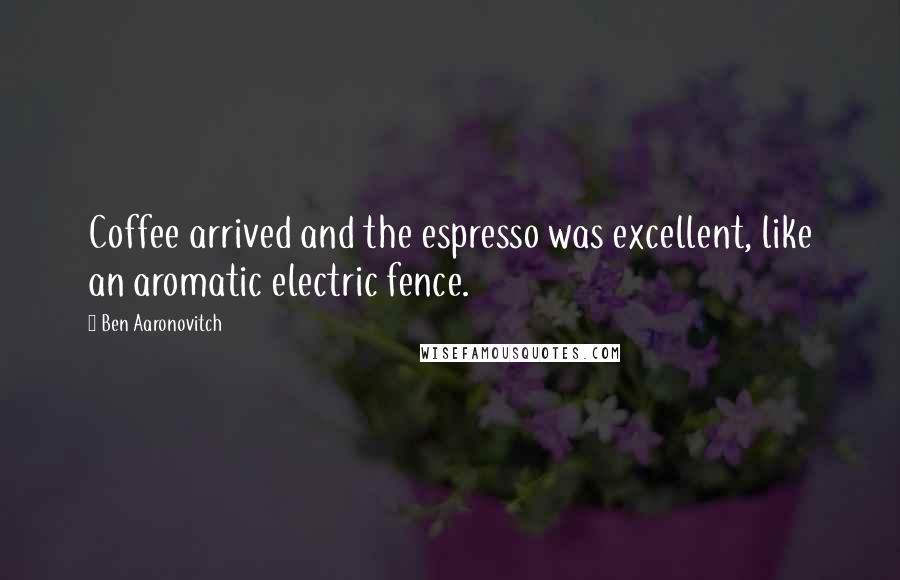 Coffee arrived and the espresso was excellent, like an aromatic electric fence.

Ben Aaronovitch

WISEFAMOUSQUOTES.COM